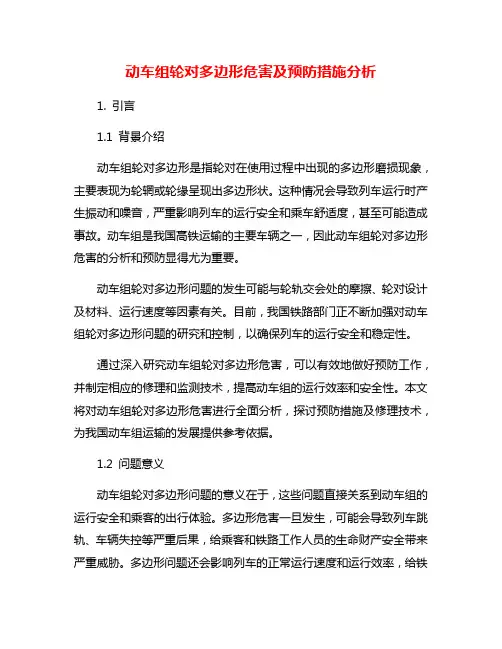 动车组轮对多边形危害及预防措施分析

1. 引言

1.1 背景介绍

动车组轮对多边形是指轮对在使用过程中出现的多边形磨损现象，主要表现为轮辋或轮缘呈现出多边形状。这种情况会导致列车运行时产生振动和噪音，严重影响列车的运行安全和乘车舒适度，甚至可能造成事故。动车组是我国高铁运输的主要车辆之一，因此动车组轮对多边形危害的分析和预防显得尤为重要。

动车组轮对多边形问题的发生可能与轮轨交会处的摩擦、轮对设计及材料、运行速度等因素有关。目前，我国铁路部门正不断加强对动车组轮对多边形问题的研究和控制，以确保列车的运行安全和稳定性。

通过深入研究动车组轮对多边形危害，可以有效地做好预防工作，并制定相应的修理和监测技术，提高动车组的运行效率和安全性。本文将对动车组轮对多边形危害进行全面分析，探讨预防措施及修理技术，为我国动车组运输的发展提供参考依据。

1.2 问题意义

动车组轮对多边形问题的意义在于，这些问题直接关系到动车组的运行安全和乘客的出行体验。多边形危害一旦发生，可能会导致列车跳轨、车辆失控等严重后果，给乘客和铁路工作人员的生命财产安全带来严重威胁。多边形问题还会影响列车的正常运行速度和运行效率，给铁